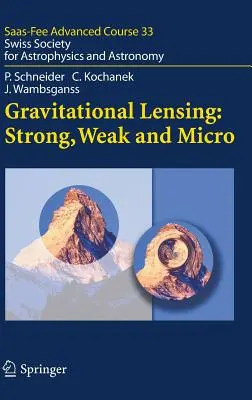 Saas-Fee Advanced Course 33
Swiss Society
for Astrophysics and Astronomy

P. Schneider C. Kochanek
J. Wambsganss

Gravitational Lensing:
Strong, Weak and Micro

Springer